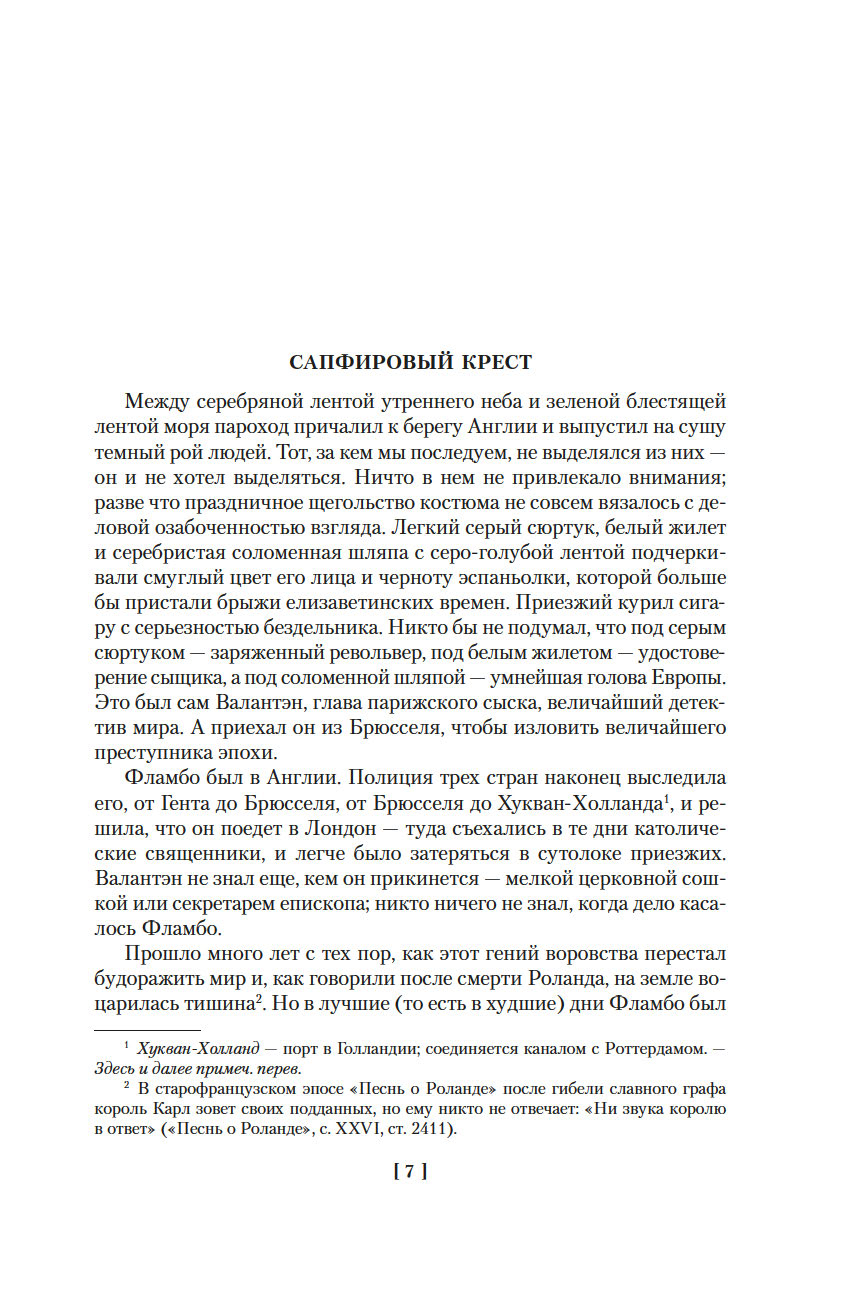 САПФИРОВЫЙ КРЕСТ

Между серебряной лентой утреннего неба и зеленой блестящей лентой моря пароход причалил к берегу Англии и выпустил на сушу темный рой людей. Тот, за кем мы последуем, не выделялся из них — он и не хотел выделяться. Ничто в нем не привлекало внимания; разве что праздничное щегольство костюма не совсем вязалось с деловой озабоченностью взгляда. Легкий серый сюртук, белый жилет и серебристая соломенная шляпа с серо-голубой лентой подчеркивали смуглый цвет его лица и черноту эспаньолки, которой больше бы пристали брыжи елизаветинских времен. Приезжий курил сигару с серьезностью бездельника. Никто бы не подумал, что под серым сюртуком — заряженный револьвер, под белым жилетом — удостоверение сыщика, а под соломенной шляпой — умнейшая голова Европы. Это был сам Валантэн, глава парижского сыска, величайший детектив мира. А приехал он из Брюсселя, чтобы изловить величайшего преступника эпохи.

Фламбо был в Англии. Полиция трех стран наконец выследила его, от Гента до Брюсселя, от Брюсселя до Хукван-Холланда$^1$, и решила, что он поедет в Лондон — туда съехались в те дни католические священники, и легче было затеряться в сутолоке приезжих. Валантэн не знал еще, кем он прикинется — мелкой церковной сошкой или секретарем епископа; никто ничего не знал, когда дело касалось Фламбо.

Прошло много лет с тех пор, как этот гений воровства перестал будоражить мир и, как говорили после смерти Роланда, на земле воцарилась тишина$^2$. Но в лучшие (то есть в худшие) дни Фламбо был

$^1$ Хукван-Холланд — порт в Голландии; соединяется каналом с Роттердамом. — Здесь и далее примеч. перев.

$^2$ В старофранцузском эпосе «Песнь о Роланде» после гибели славного графа король Карл зовет своих подданных, но ему никто не отвечает: «Ни звука королю в ответ» («Песнь о Роланде», с. XXVI, ст. 2411).

[ 7 ]